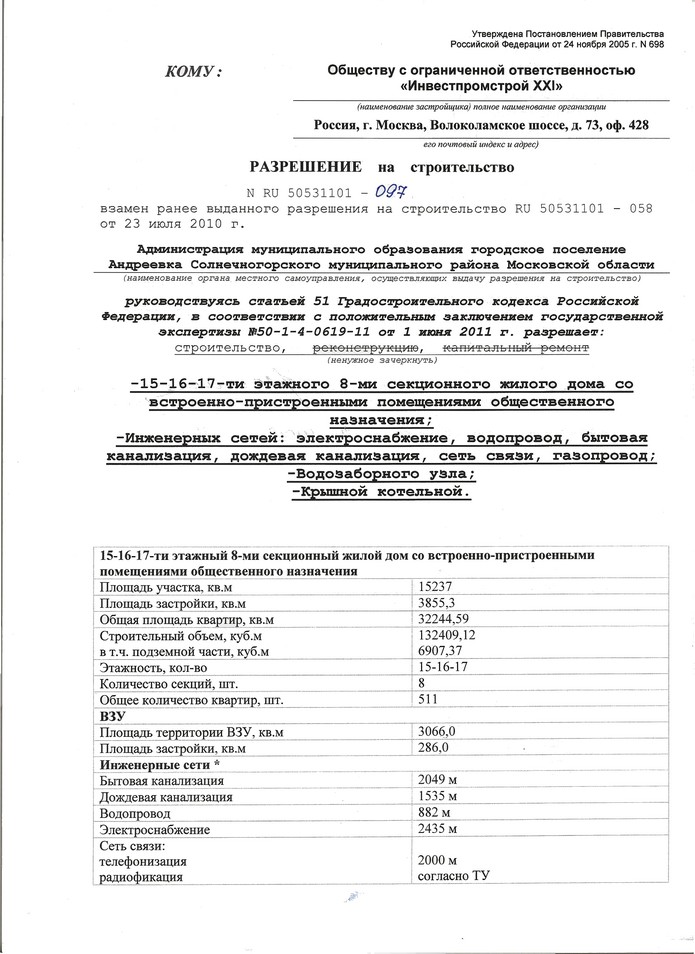 Утверждена Постановлением Правительства Российской Федерации от 24 ноября 2005 г. N 698

КОМУ: Обществу с ограниченной ответственностью «Инвестпромстрой XXI»

(наименование застройщика) полное наименование организации

Россия, г. Москва, Волоколамское шоссе, д. 73, оф. 428

его почтовый индекс и адрес)

РАЗРЕШЕНИЕ на строительство

N RU 50531101 - 097

взамен ранее выданного разрешения на строительство RU 50531101 - 058 от 23 июля 2010 г.

Администрация муниципального образования городское поселение Андреевка Солнечногорского муниципального района Московской области

(наименование органа местного самоуправления, осуществляющих выдачу разрешения на строительство)

руководствуясь статьей 51 Градостроительного кодекса Российской Федерации, в соответствии с положительным заключением государственной экспертизы №50-1-4-0619-11 от 1 июня 2011 г. разрешает:

строительство, реконструкцию, капитальный ремонт

(ненужное зачеркнуть)

-15-16-17-ти этажного 8-ми секционного жилого дома со встроенно-пристроенными помещениями общественного назначения;
-Инженерных сетей: электроснабжение, водопровод, бытовая канализация, дождевая канализация, сеть связи, газопровод;
-Водозаборного узла;
-Крышной котельной.

| 15-16-17-ти этажный 8-ми секционный жилой дом со встроенно-пристроенными помещениями общественного назначения | |
|---|---|
| Площадь участка, кв.м | 15237 |
| Площадь застройки, кв.м | 3855,3 |
| Общая площадь квартир, кв.м | 32244,59 |
| Строительный объем, куб.м в т.ч. подземной части, куб.м | 132409,12 6907,37 |
| Этажность, кол-во | 15-16-17 |
| Количество секций, шт. | 8 |
| Общее количество квартир, шт. | 511 |
| ВЗУ | |
| Площадь территории ВЗУ, кв.м | 3066,0 |
| Площадь застройки, кв.м | 286,0 |
| Инженерные сети * | |
| Бытовая канализация | 2049 м |
| Дождевая канализация | 1535 м |
| Водопровод | 882 м |
| Электроснабжение | 2435 м |
| Сеть связи: телефонизация радиофикация | 2000 м согласно ТУ |